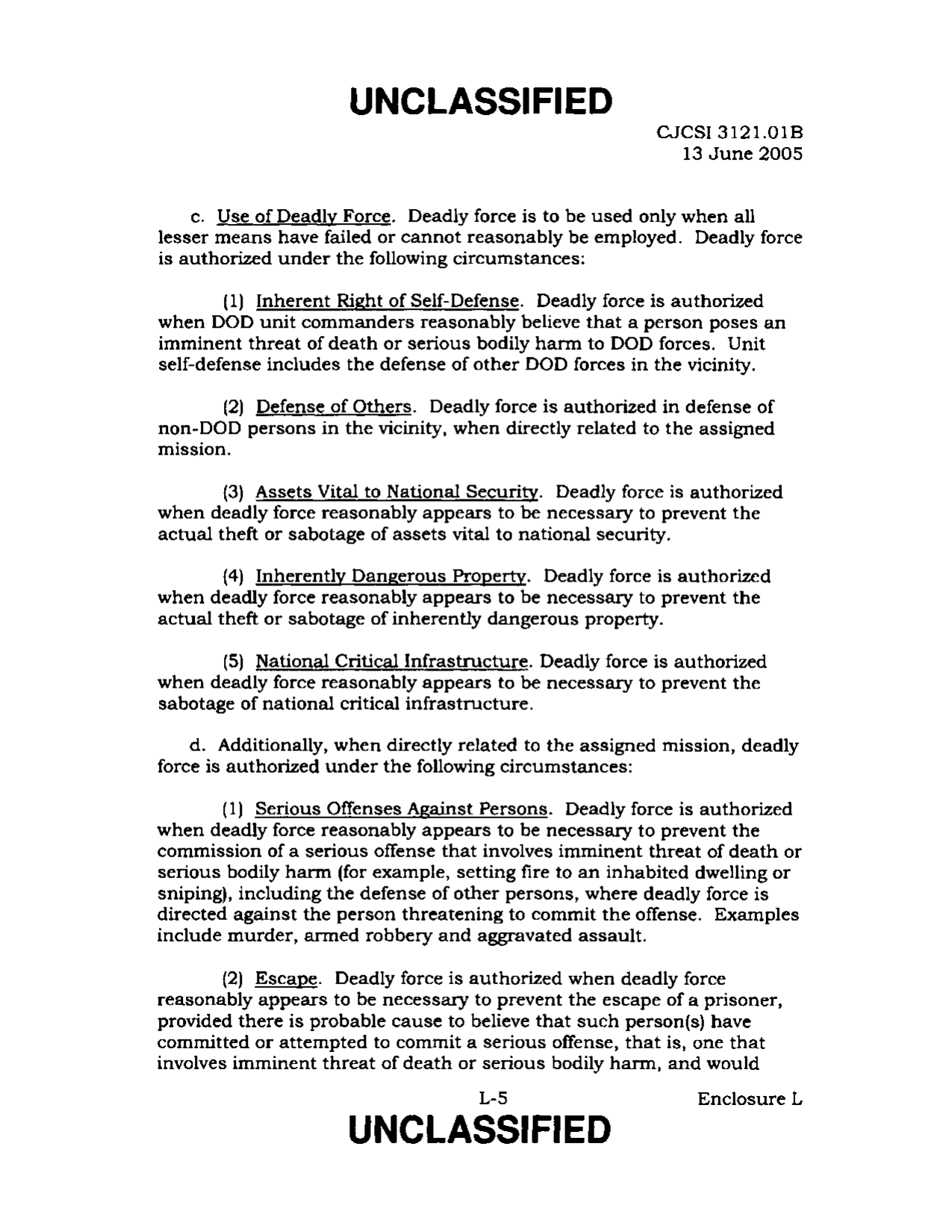 UNCLASSIFIED

CJCSI 3121.01B
13 June 2005

c. Use of Deadly Force. Deadly force is to be used only when all lesser means have failed or cannot reasonably be employed. Deadly force is authorized under the following circumstances:

(1) Inherent Right of Self-Defense. Deadly force is authorized when DOD unit commanders reasonably believe that a person poses an imminent threat of death or serious bodily harm to DOD forces. Unit self-defense includes the defense of other DOD forces in the vicinity.

(2) Defense of Others. Deadly force is authorized in defense of non-DOD persons in the vicinity, when directly related to the assigned mission.

(3) Assets Vital to National Security. Deadly force is authorized when deadly force reasonably appears to be necessary to prevent the actual theft or sabotage of assets vital to national security.

(4) Inherently Dangerous Property. Deadly force is authorized when deadly force reasonably appears to be necessary to prevent the actual theft or sabotage of inherently dangerous property.

(5) National Critical Infrastructure. Deadly force is authorized when deadly force reasonably appears to be necessary to prevent the sabotage of national critical infrastructure.

d. Additionally, when directly related to the assigned mission, deadly force is authorized under the following circumstances:

(1) Serious Offenses Against Persons. Deadly force is authorized when deadly force reasonably appears to be necessary to prevent the commission of a serious offense that involves imminent threat of death or serious bodily harm (for example, setting fire to an inhabited dwelling or sniping), including the defense of other persons, where deadly force is directed against the person threatening to commit the offense. Examples include murder, armed robbery and aggravated assault.

(2) Escape. Deadly force is authorized when deadly force reasonably appears to be necessary to prevent the escape of a prisoner, provided there is probable cause to believe that such person(s) have committed or attempted to commit a serious offense, that is, one that involves imminent threat of death or serious bodily harm, and would

L-5 Enclosure L

UNCLASSIFIED